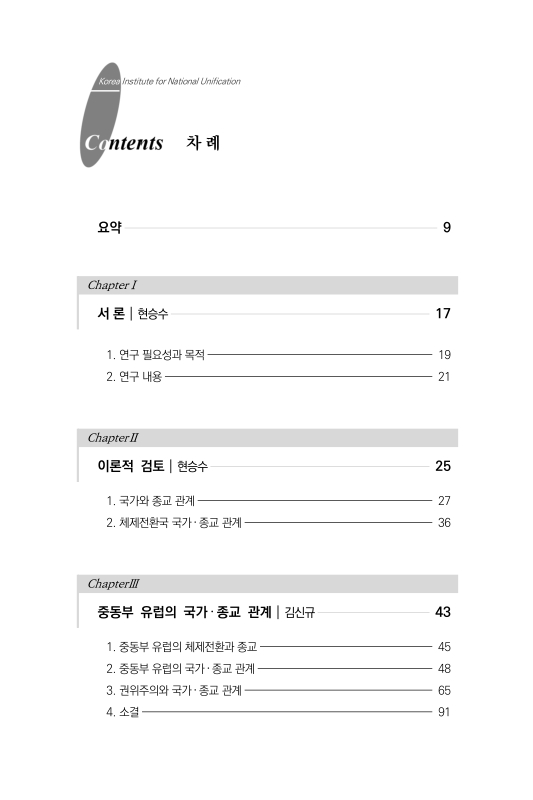 Korea Institute for National Unification

Contents 차 례

요약 9

Chapter I

서 론 | 현승수 17

1. 연구 필요성과 목적 19
2. 연구 내용 21

Chapter II

이론적 검토 | 현승수 25

1. 국가와 종교 관계 27
2. 체제전환국 국가·종교 관계 36

Chapter III

중동부 유럽의 국가·종교 관계 | 김신규 43

1. 중동부 유럽의 체제전환과 종교 45
2. 중동부 유럽의 국가·종교 관계 48
3. 권위주의와 국가·종교 관계 65
4. 소결 91